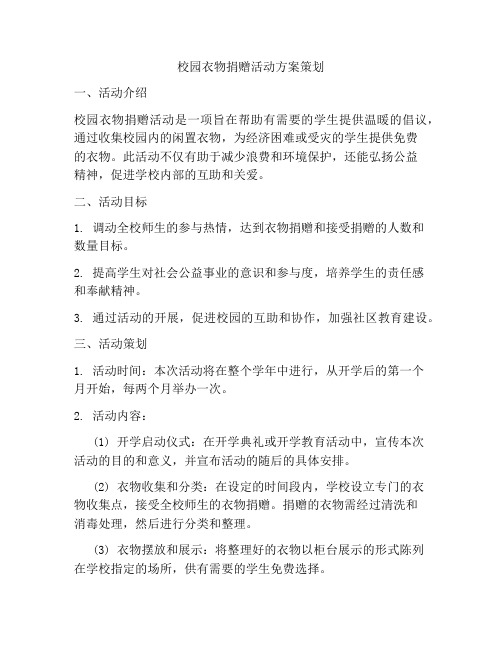 校园衣物捐赠活动方案策划

一、活动介绍

校园衣物捐赠活动是一项旨在帮助有需要的学生提供温暖的倡议，通过收集校园内的闲置衣物，为经济困难或受灾的学生提供免费的衣物。此活动不仅有助于减少浪费和环境保护，还能弘扬公益精神，促进学校内部的互助和关爱。

二、活动目标

1. 调动全校师生的参与热情，达到衣物捐赠和接受捐赠的人数和数量目标。

2. 提高学生对社会公益事业的意识和参与度，培养学生的责任感和奉献精神。

3. 通过活动的开展，促进校园的互助和协作，加强社区教育建设。

三、活动策划

1. 活动时间：本次活动将在整个学年中进行，从开学后的第一个月开始，每两个月举办一次。

2. 活动内容：

(1) 开学启动仪式：在开学典礼或开学教育活动中，宣传本次活动的目的和意义，并宣布活动的随后的具体安排。

(2) 衣物收集和分类：在设定的时间段内，学校设立专门的衣物收集点，接受全校师生的衣物捐赠。捐赠的衣物需经过清洗和消毒处理，然后进行分类和整理。

(3) 衣物摆放和展示：将整理好的衣物以柜台展示的形式陈列在学校指定的场所，供有需要的学生免费选择。